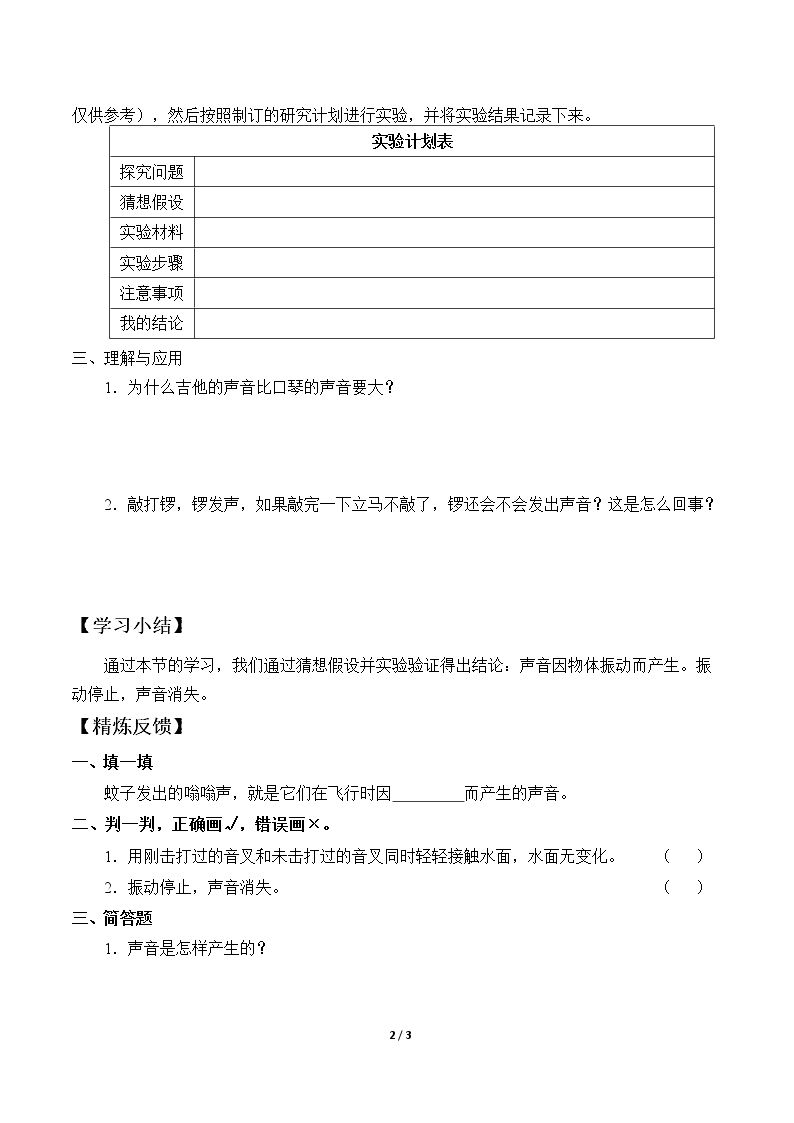 仅供参考），然后按照制订的研究计划进行实验，并将实验结果记录下来。

| 实验计划表 | |
|---|---|
| 探究问题 | |
| 猜想假设 | |
| 实验材料 | |
| 实验步骤 | |
| 注意事项 | |
| 我的结论 | |

三、理解与应用

1.为什么吉他的声音比口琴的声音要大？

2.敲打锣，锣发声，如果敲完一下立马不敲了，锣还会不会发出声音？这是怎么回事？

【学习小结】

通过本节的学习，我们通过猜想假设并实验验证得出结论：声音因物体振动而产生。振动停止，声音消失。

【精炼反馈】

一、填一填

蚊子发出的嗡嗡声，就是它们在飞行时因____而产生的声音。

二、判一判，正确画√，错误画×。

1.用刚击打过的音叉和未击打过的音叉同时轻轻接触水面，水面无变化。 （ ）

2.振动停止，声音消失。 （ ）

三、简答题

1.声音是怎样产生的？

2 / 3